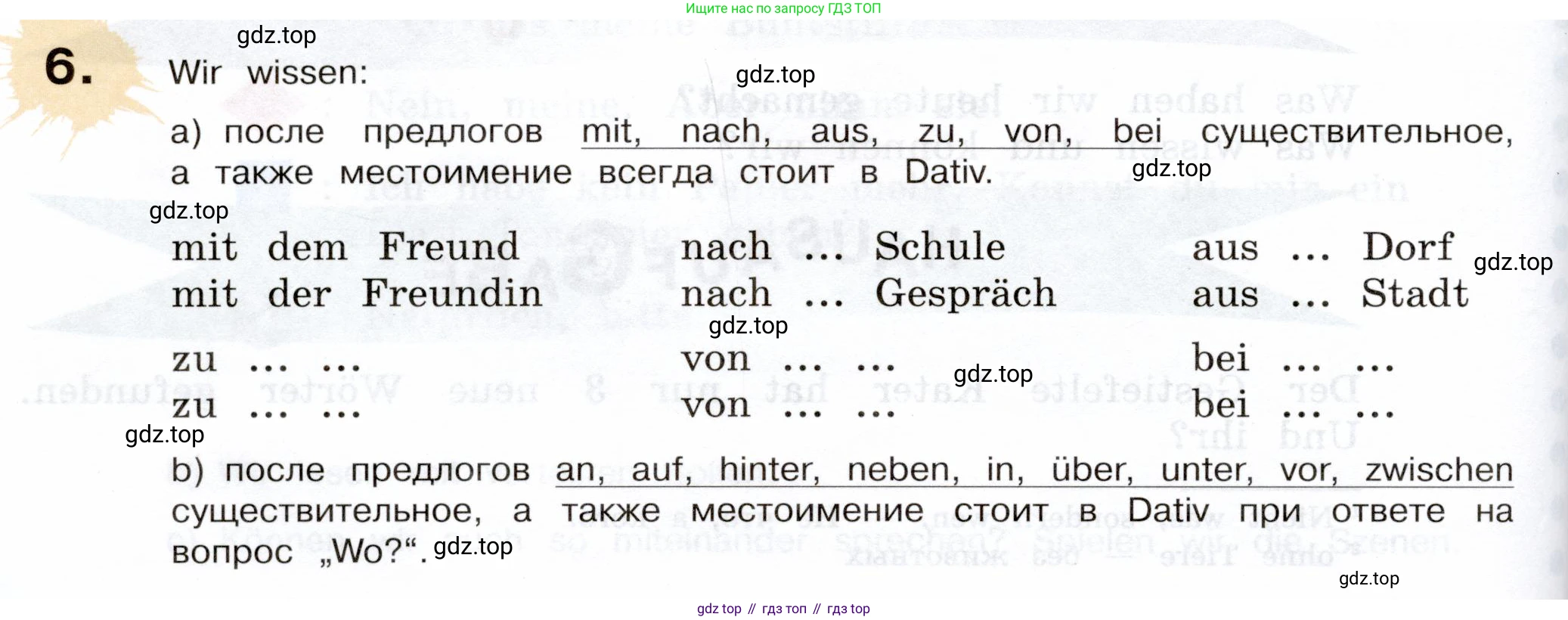 Ищите нас по запросу ГДЗ ТОП

6. Wir wissen:

a) после предлогов mit, nach, aus, zu, von, bei существительное, а также местоимение всегда стоит в Dativ.

mit dem Freund
mit der Freundin

zu ... ...
zu ... ...

nach ... Schule
nach ... Gespräch

von ... ...
von ... ...

aus ... Dorf
aus ... Stadt

bei ... ...
bei ... ...

b) после предлогов an, auf, hinter, neben, in, über, unter, vor, zwischen существительное, а также местоимение стоит в Dativ при ответе на вопрос „Wo?“.

gdz top // гдз топ // гдз top

gdz.top